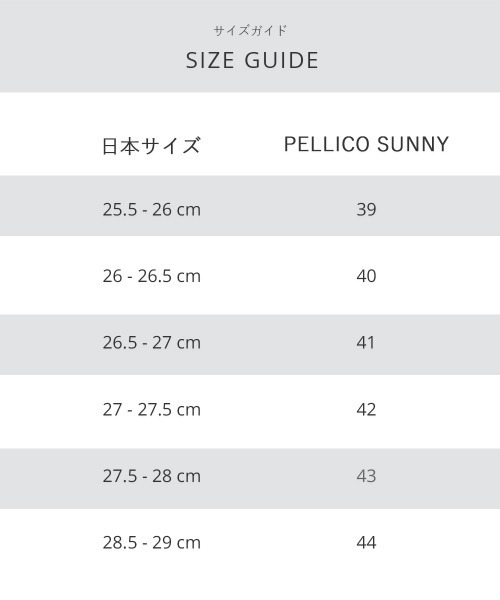 サイズガイド
SIZE GUIDE

| 日本サイズ | PELLICO SUNNY |
|---|---|
| 25.5 - 26 cm | 39 |
| 26 - 26.5 cm | 40 |
| 26.5 - 27 cm | 41 |
| 27 - 27.5 cm | 42 |
| 27.5 - 28 cm | 43 |
| 28.5 - 29 cm | 44 |